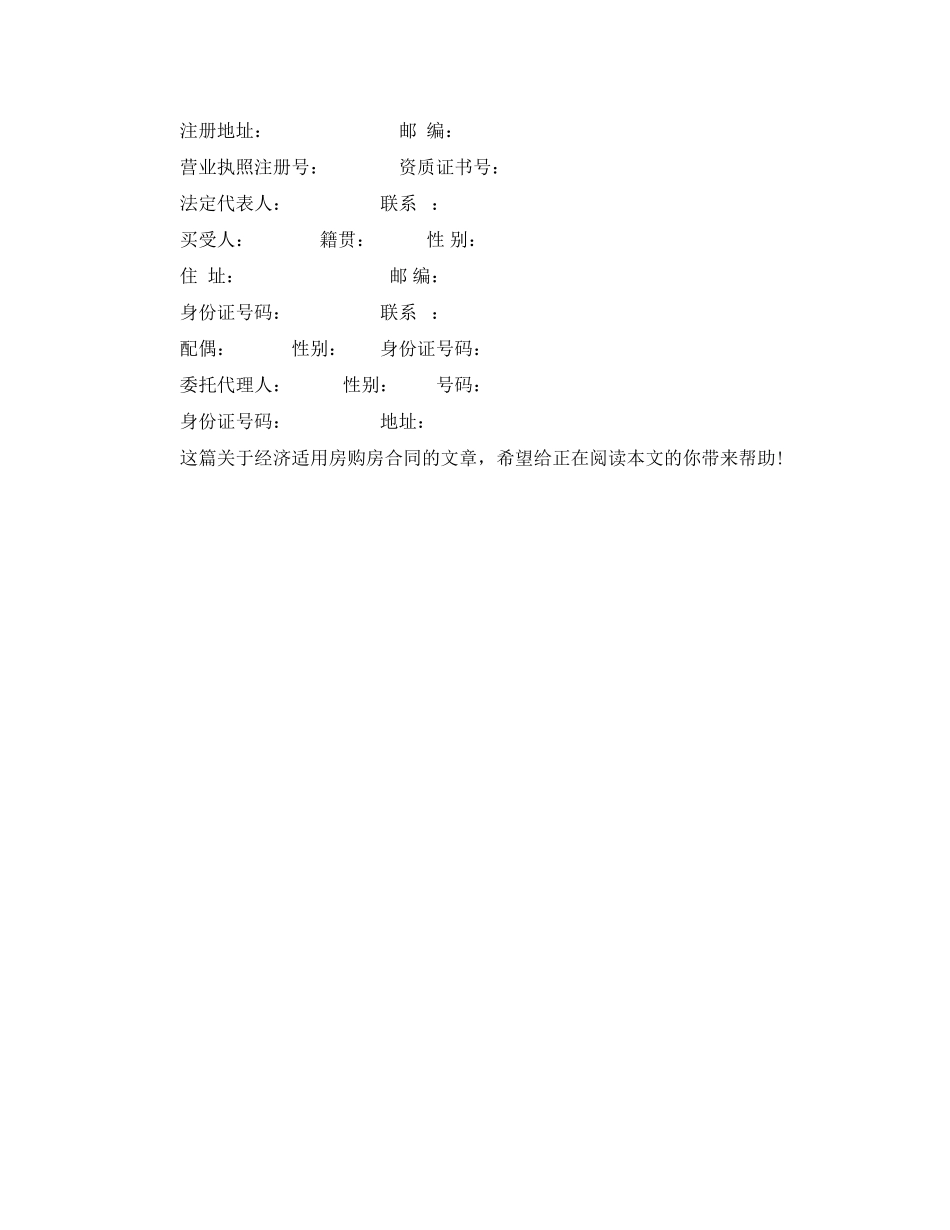 注册地址： 邮 编：

营业执照注册号： 资质证书号：

法定代表人： 联系 ：

买受人： 籍贯： 性 别：

住 址： 邮 编：

身份证号码： 联系 ：

配偶： 性别： 身份证号码：

委托代理人： 性别： 号码：

身份证号码： 地址：

这篇关于经济适用房购房合同的文章，希望给正在阅读本文的你带来帮助！